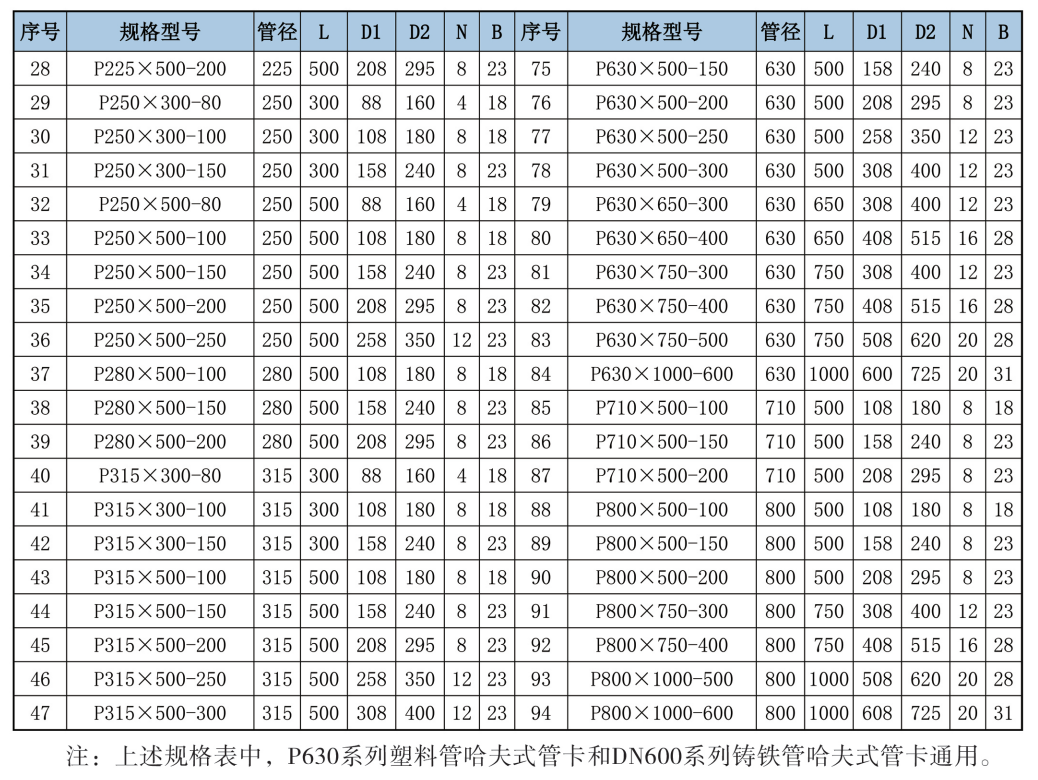 | 序号 | 规格型号 | 管径 | L | D1 | D2 | N | B | 序号 | 规格型号 | 管径 | L | D1 | D2 | N | B |
|---|---|---|---|---|---|---|---|---|---|---|---|---|---|---|---|
| 28 | P225×500-200 | 225 | 500 | 208 | 295 | 8 | 23 | 75 | P630×500-150 | 630 | 500 | 158 | 240 | 8 | 23 |
| 29 | P250×300-80 | 250 | 300 | 88 | 160 | 4 | 18 | 76 | P630×500-200 | 630 | 500 | 208 | 295 | 8 | 23 |
| 30 | P250×300-100 | 250 | 300 | 108 | 180 | 8 | 18 | 77 | P630×500-250 | 630 | 500 | 258 | 350 | 12 | 23 |
| 31 | P250×300-150 | 250 | 300 | 158 | 240 | 8 | 23 | 78 | P630×500-300 | 630 | 500 | 308 | 400 | 12 | 23 |
| 32 | P250×500-80 | 250 | 500 | 88 | 160 | 4 | 18 | 79 | P630×650-300 | 630 | 650 | 308 | 400 | 12 | 23 |
| 33 | P250×500-100 | 250 | 500 | 108 | 180 | 8 | 18 | 80 | P630×650-400 | 630 | 650 | 408 | 515 | 16 | 28 |
| 34 | P250×500-150 | 250 | 500 | 158 | 240 | 8 | 23 | 81 | P630×750-300 | 630 | 750 | 308 | 400 | 12 | 23 |
| 35 | P250×500-200 | 250 | 500 | 208 | 295 | 8 | 23 | 82 | P630×750-400 | 630 | 750 | 408 | 515 | 16 | 28 |
| 36 | P250×500-250 | 250 | 500 | 258 | 350 | 12 | 23 | 83 | P630×750-500 | 630 | 750 | 508 | 620 | 20 | 28 |
| 37 | P280×500-100 | 280 | 500 | 108 | 180 | 8 | 18 | 84 | P630×1000-600 | 630 | 1000 | 600 | 725 | 20 | 31 |
| 38 | P280×500-150 | 280 | 500 | 158 | 240 | 8 | 23 | 85 | P710×500-100 | 710 | 500 | 108 | 180 | 8 | 18 |
| 39 | P280×500-200 | 280 | 500 | 208 | 295 | 8 | 23 | 86 | P710×500-150 | 710 | 500 | 158 | 240 | 8 | 23 |
| 40 | P315×300-80 | 315 | 300 | 88 | 160 | 4 | 18 | 87 | P710×500-200 | 710 | 500 | 208 | 295 | 8 | 23 |
| 41 | P315×300-100 | 315 | 300 | 108 | 180 | 8 | 18 | 88 | P800×500-100 | 800 | 500 | 108 | 180 | 8 | 18 |
| 42 | P315×300-150 | 315 | 300 | 158 | 240 | 8 | 23 | 89 | P800×500-150 | 800 | 500 | 158 | 240 | 8 | 23 |
| 43 | P315×500-100 | 315 | 500 | 108 | 180 | 8 | 18 | 90 | P800×500-200 | 800 | 500 | 208 | 295 | 8 | 23 |
| 44 | P315×500-150 | 315 | 500 | 158 | 240 | 8 | 23 | 91 | P800×750-300 | 800 | 750 | 308 | 400 | 12 | 23 |
| 45 | P315×500-200 | 315 | 500 | 208 | 295 | 8 | 23 | 92 | P800×750-400 | 800 | 750 | 408 | 515 | 16 | 28 |
| 46 | P315×500-250 | 315 | 500 | 258 | 350 | 12 | 23 | 93 | P800×1000-500 | 800 | 1000 | 508 | 620 | 20 | 28 |
| 47 | P315×500-300 | 315 | 500 | 308 | 400 | 12 | 23 | 94 | P800×1000-600 | 800 | 1000 | 608 | 725 | 20 | 31 |

注：上述规格表中，P630系列塑料管哈夫式管卡和DN600系列铸铁管哈夫式管卡通用。